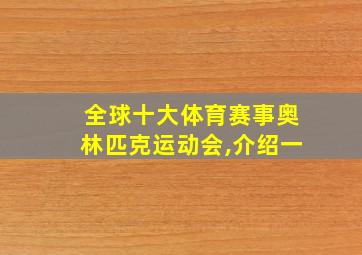 全球十大体育赛事奥林匹克运动会,介绍一